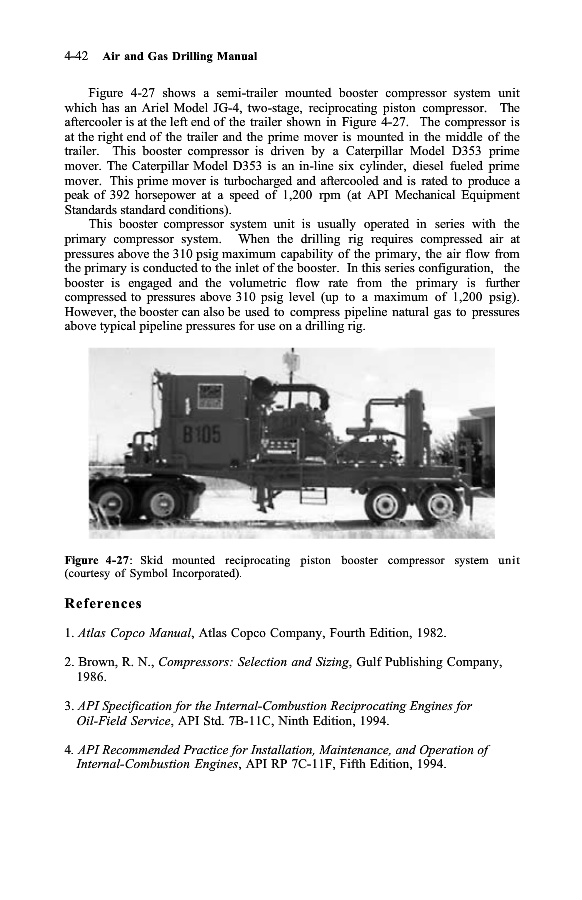 4-42 Air and Gas Drilling Manual

Figure 4-27 shows a semi-trailer mounted booster compressor system unit which has an Ariel Model JG-4, two-stage, reciprocating piston compressor. The aftercooler is at the left end of the trailer shown in Figure 4-27. The compressor is at the right end of the trailer and the prime mover is mounted in the middle of the trailer. This booster compressor is driven by a Caterpillar Model D353 prime mover. The Caterpillar Model D353 is an in-line six cylinder, diesel fueled prime mover. This prime mover is turbocharged and aftercooled and is rated to produce a peak of 392 horsepower at a speed of 1,200 rpm (at API Mechanical Equipment Standards standard conditions).

This booster compressor system unit is usually operated in series with the primary compressor system. When the drilling rig requires compressed air at pressures above the 310 psig maximum capability of the primary, the air flow from the primary is conducted to the inlet of the booster. In this series configuration, the booster is engaged and the volumetric flow rate from the primary is further compressed to pressures above 310 psig level (up to a maximum of 1,200 psig). However, the booster can also be used to compress pipeline natural gas to pressures above typical pipeline pressures for use on a drilling rig.

B105

Figure 4-27: Skid mounted reciprocating piston booster compressor system unit (courtesy of Symbol Incorporated).

References

1. Atlas Copco Manual, Atlas Copco Company, Fourth Edition, 1982.

2. Brown, R. N., Compressors: Selection and Sizing, Gulf Publishing Company, 1986.

3. API Specification for the Internal-Combustion Reciprocating Engines for Oil-Field Service, API Std. 7B-11C, Ninth Edition, 1994.

4. API Recommended Practice for Installation, Maintenance, and Operation of Internal-Combustion Engines, API RP 7C-11F, Fifth Edition, 1994.